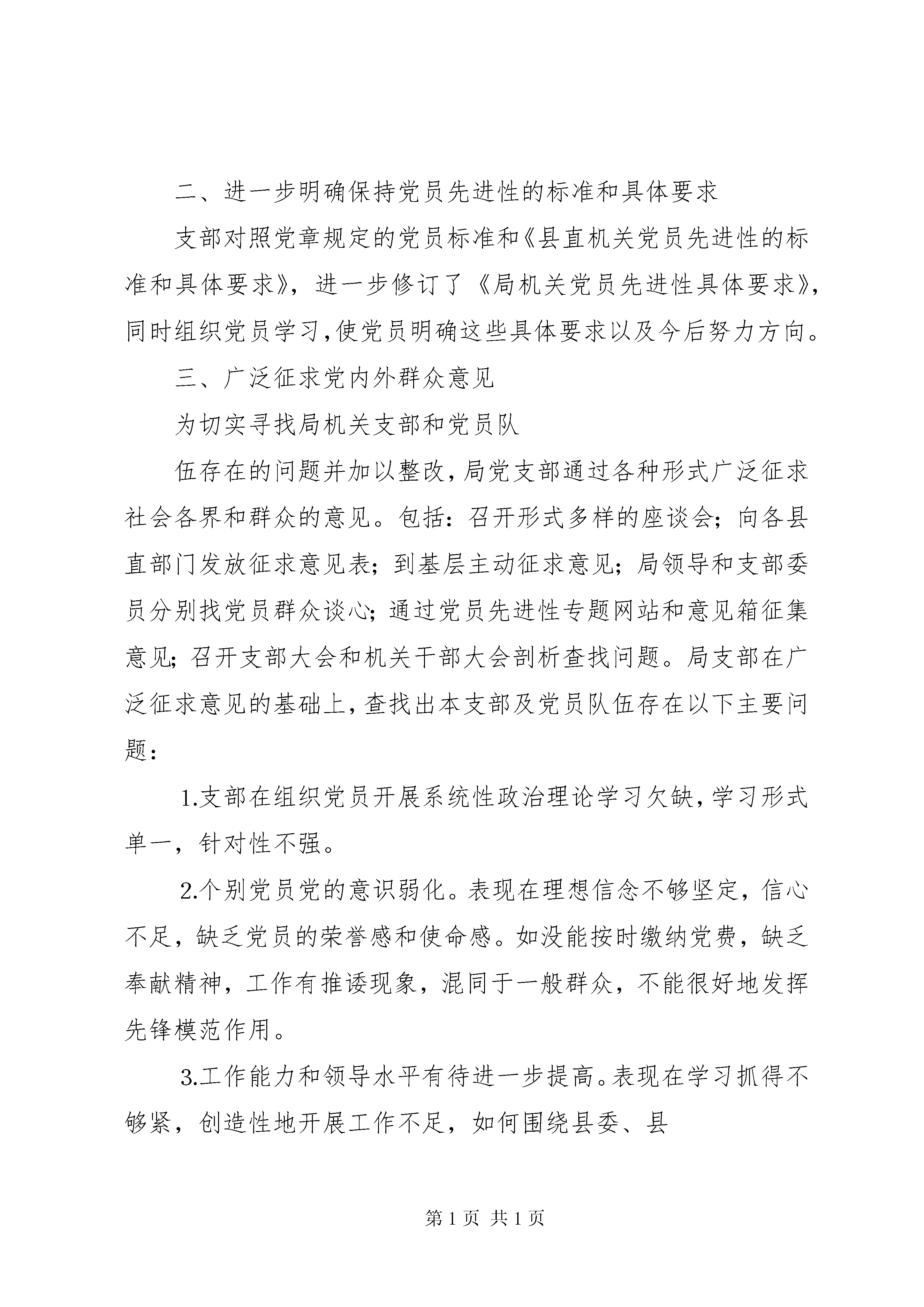 二、进一步明确保持党员先进性的标准和具体要求

支部对照党章规定的党员标准和《县直机关党员先进性的标准和具体要求》，进一步修订了《局机关党员先进性具体要求》，同时组织党员学习，使党员明确这些具体要求以及今后努力方向。

三、广泛征求党内外群众意见

为切实寻找局机关支部和党员队

伍存在的问题并加以整改，局党支部通过各种形式广泛征求社会各界和群众的意见。包括：召开形式多样的座谈会；向各县直部门发放征求意见表；到基层主动征求意见；局领导和支部委员分别找党员群众谈心；通过党员先进性专题网站和意见箱征集意见；召开支部大会和机关干部大会剖析查找问题。局支部在广泛征求意见的基础上，查找出本支部及党员队伍存在以下主要问题：

1.支部在组织党员开展系统性政治理论学习欠缺，学习形式单一，针对性不强。

2.个别党员党的意识弱化。表现在理想信念不够坚定，信心不足，缺乏党员的荣誉感和使命感。如没能按时缴纳党费，缺乏奉献精神，工作有推诿现象，混同于一般群众，不能很好地发挥先锋模范作用。

3.工作能力和领导水平有待进一步提高。表现在学习抓得不够紧，创造性地开展工作不足，如何围绕县委、县

第 1 页 共 1 页